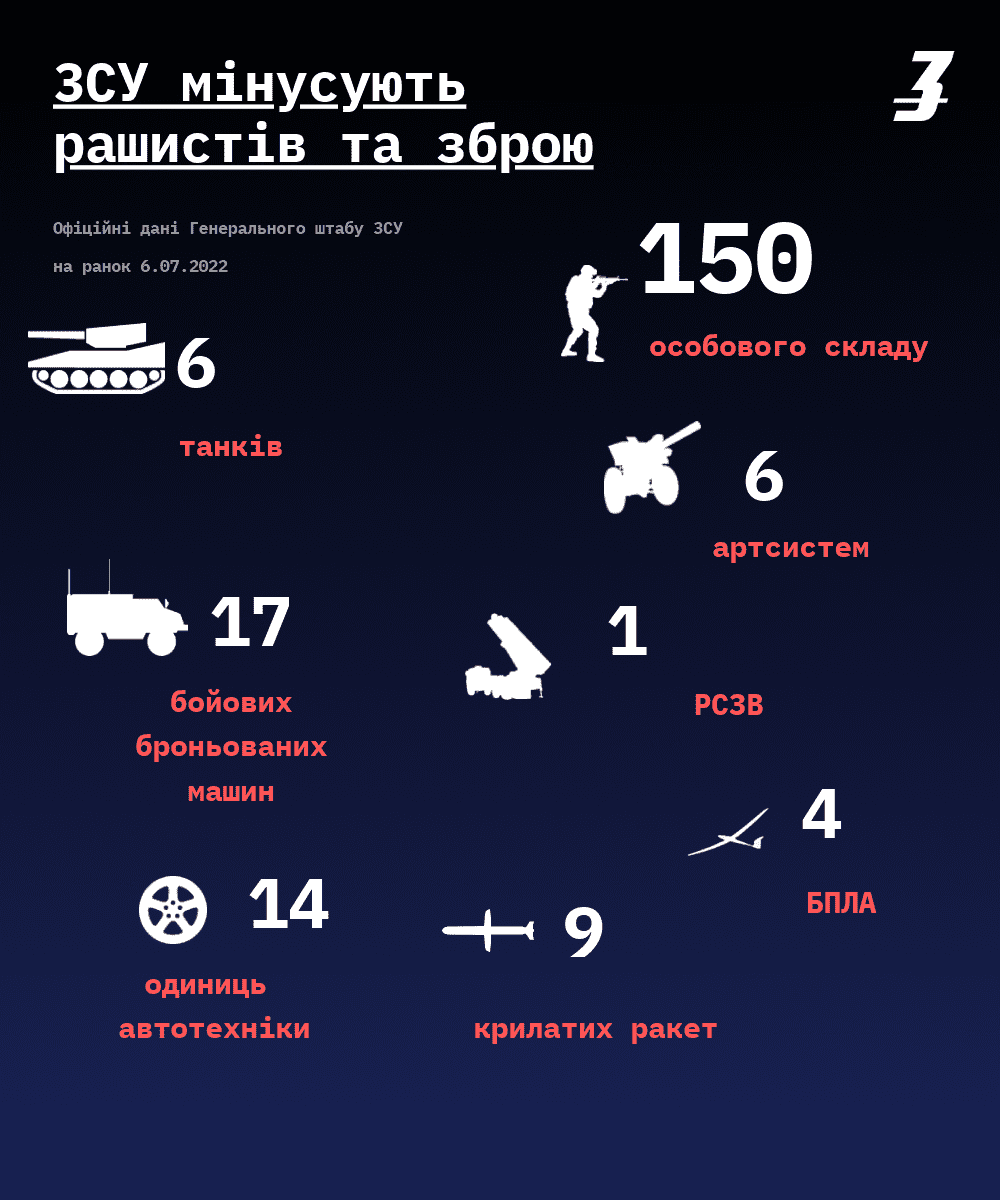 ЗСУ мінусують рашистів та зброю

З

Офіційні дані Генерального штабу ЗСУ

на ранок 6.07.2022

150

особового складу

6

танків

6

артсистем

17

бойових броньованих машин

1

РСЗВ

4

БПЛА

14

одиниць автотехніки

9

крилатих ракет